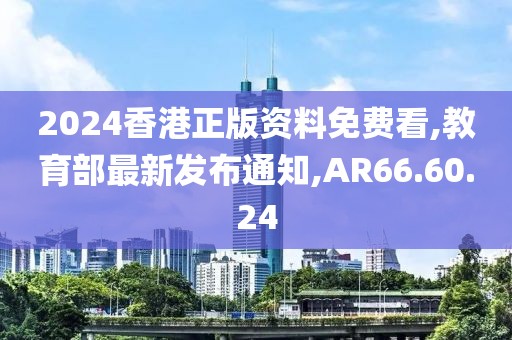 2024香港正版资料免费看,教育部最新发布通知,AR66.60.24